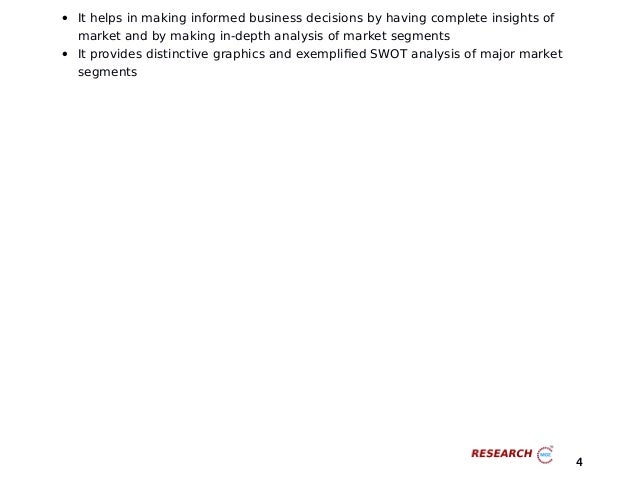 • It helps in making informed business decisions by having complete insights of market and by making in-depth analysis of market segments
• It provides distinctive graphics and exemplified SWOT analysis of major market segments

RESEARCH

4